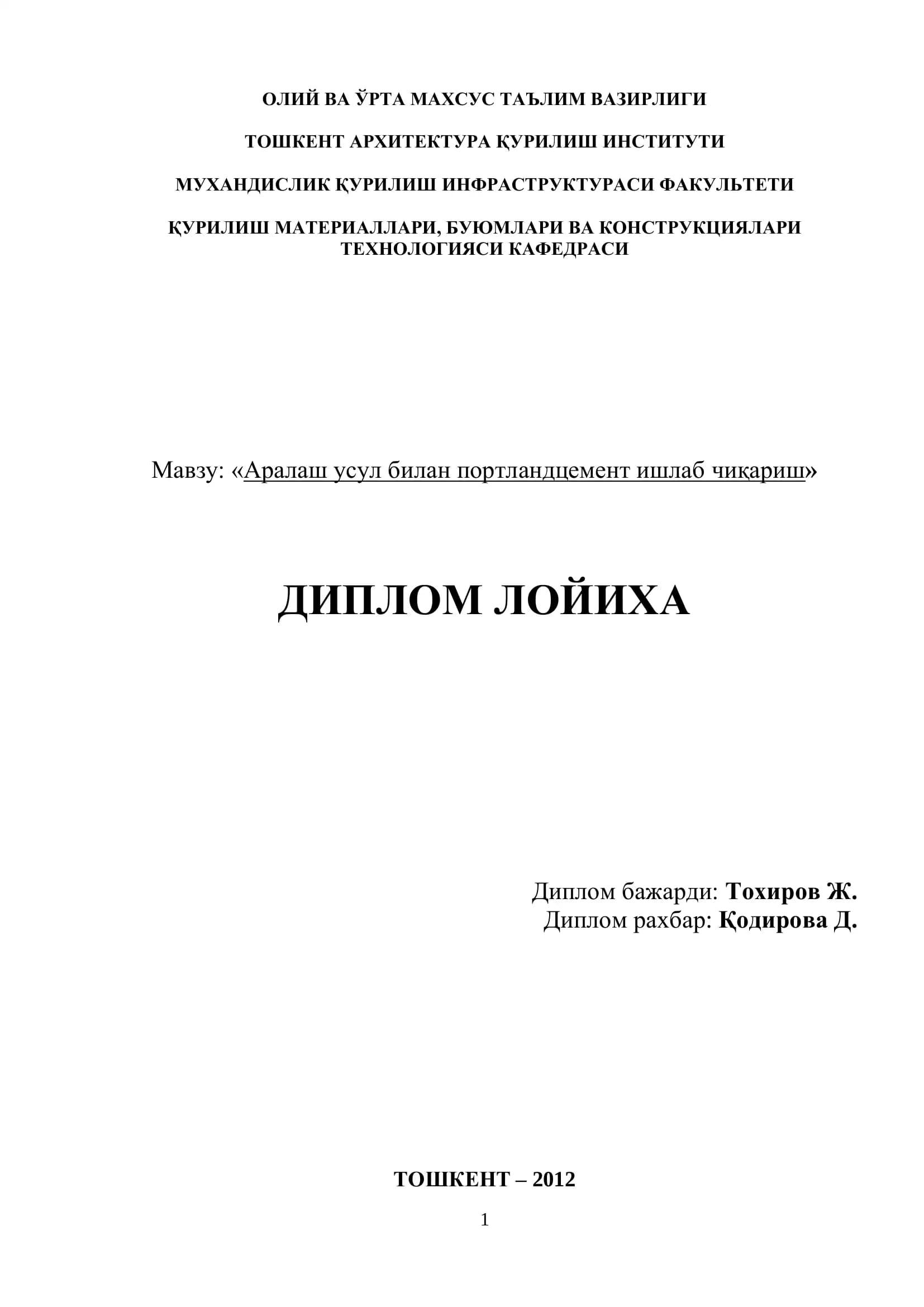 ОЛИЙ ВА ЎРТА МАХСУС ТАЪЛИМ ВАЗИРЛИГИ

ТОШКЕНТ АРХИТЕКТУРА ҚУРИЛИШ ИНСТИТУТИ

МУХАНДИСЛИК ҚУРИЛИШ ИНФРАСТРУКТУРАСИ ФАКУЛЬТЕТИ

ҚУРИЛИШ МАТЕРИАЛЛАРИ, БУЮМЛАРИ ВА КОНСТРУКЦИЯЛАРИ ТЕХНОЛОГИЯСИ КАФЕДРАСИ

Мавзу: «Аралаш усул билан портландцемент ишлаб чиқариш»

ДИПЛОМ ЛОЙИХА

Диплом бажарди: Тохиров Ж.
Диплом рахбар: Қодирова Д.

ТОШКЕНТ – 2012

1